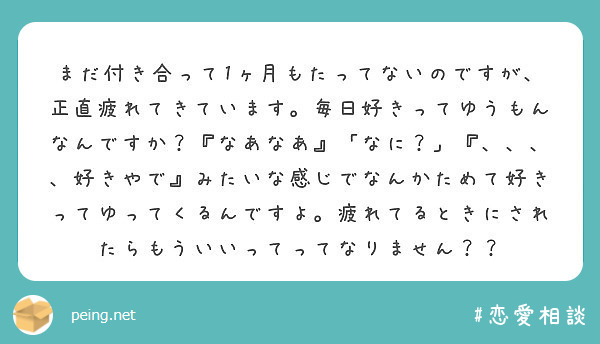 まだ付き合って1ヶ月もたってないのですが、正直疲れてきています。毎日好きってゆうもんなんですか？『なあなあ』「なに？」『、、、、好きやで』みたいな感じでなんかためて好きってゆってくるんですよ。疲れてるときにされたらもういいってってなりません？？

peing.net

#恋愛相談